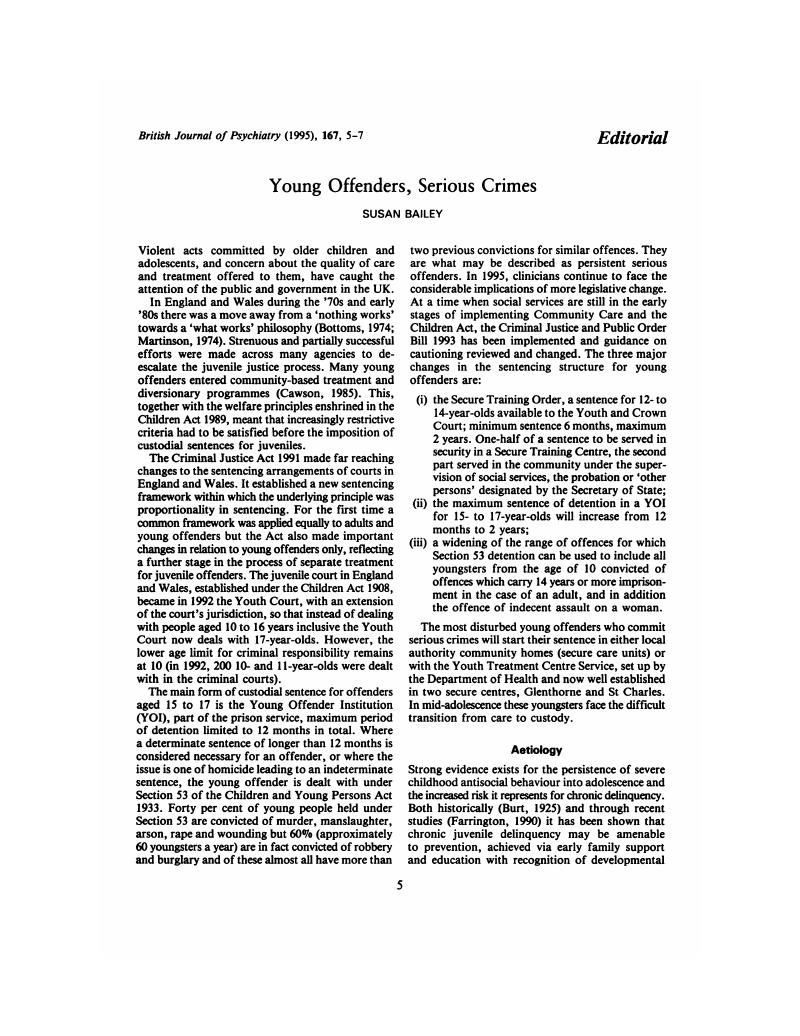 British Journal of Psychiatry (1995), 167, 5–7

Editorial

Young Offenders, Serious Crimes

SUSAN BAILEY

Violent acts committed by older children and adolescents, and concern about the quality of care and treatment offered to them, have caught the attention of the public and government in the UK.

In England and Wales during the '70s and early '80s there was a move away from a 'nothing works' towards a 'what works' philosophy (Bottoms, 1974; Martinson, 1974). Strenuous and partially successful efforts were made across many agencies to de-escalate the juvenile justice process. Many young offenders entered community-based treatment and diversionary programmes (Cawson, 1985). This, together with the welfare principles enshrined in the Children Act 1989, meant that increasingly restrictive criteria had to be satisfied before the imposition of custodial sentences for juveniles.

The Criminal Justice Act 1991 made far reaching changes to the sentencing arrangements of courts in England and Wales. It established a new sentencing framework within which the underlying principle was proportionality in sentencing. For the first time a common framework was applied equally to adults and young offenders but the Act also made important changes in relation to young offenders only, reflecting a further stage in the process of separate treatment for juvenile offenders. The juvenile court in England and Wales, established under the Children Act 1908, became in 1992 the Youth Court, with an extension of the court's jurisdiction, so that instead of dealing with people aged 10 to 16 years inclusive the Youth Court now deals with 17-year-olds. However, the lower age limit for criminal responsibility remains at 10 (in 1992, 200 10- and 11-year-olds were dealt with in the criminal courts).

The main form of custodial sentence for offenders aged 15 to 17 is the Young Offender Institution (YOI), part of the prison service, maximum period of detention limited to 12 months in total. Where a determinate sentence of longer than 12 months is considered necessary for an offender, or where the issue is one of homicide leading to an indeterminate sentence, the young offender is dealt with under Section 53 of the Children and Young Persons Act 1933. Forty per cent of young people held under Section 53 are convicted of murder, manslaughter, arson, rape and wounding but 60% (approximately 60 youngsters a year) are in fact convicted of robbery and burglary and of these almost all have more than two previous convictions for similar offences. They are what may be described as persistent serious offenders. In 1995, clinicians continue to face the considerable implications of more legislative change. At a time when social services are still in the early stages of implementing Community Care and the Children Act, the Criminal Justice and Public Order Bill 1993 has been implemented and guidance on cautioning reviewed and changed. The three major changes in the sentencing structure for young offenders are:

(i) the Secure Training Order, a sentence for 12- to 14-year-olds available to the Youth and Crown Court; minimum sentence 6 months, maximum 2 years. One-half of a sentence to be served in security in a Secure Training Centre, the second part served in the community under the supervision of social services, the probation or 'other persons' designated by the Secretary of State;
(ii) the maximum sentence of detention in a YOI for 15- to 17-year-olds will increase from 12 months to 2 years;
(iii) a widening of the range of offences for which Section 53 detention can be used to include all youngsters from the age of 10 convicted of offences which carry 14 years or more imprisonment in the case of an adult, and in addition the offence of indecent assault on a woman.

The most disturbed young offenders who commit serious crimes will start their sentence in either local authority community homes (secure care units) or with the Youth Treatment Centre Service, set up by the Department of Health and now well established in two secure centres, Glenthorne and St Charles. In mid-adolescence these youngsters face the difficult transition from care to custody.

Aetiology

Strong evidence exists for the persistence of severe childhood antisocial behaviour into adolescence and the increased risk it represents for chronic delinquency. Both historically (Burt, 1925) and through recent studies (Farrington, 1990) it has been shown that chronic juvenile delinquency may be amenable to prevention, achieved via early family support and education with recognition of developmental

5